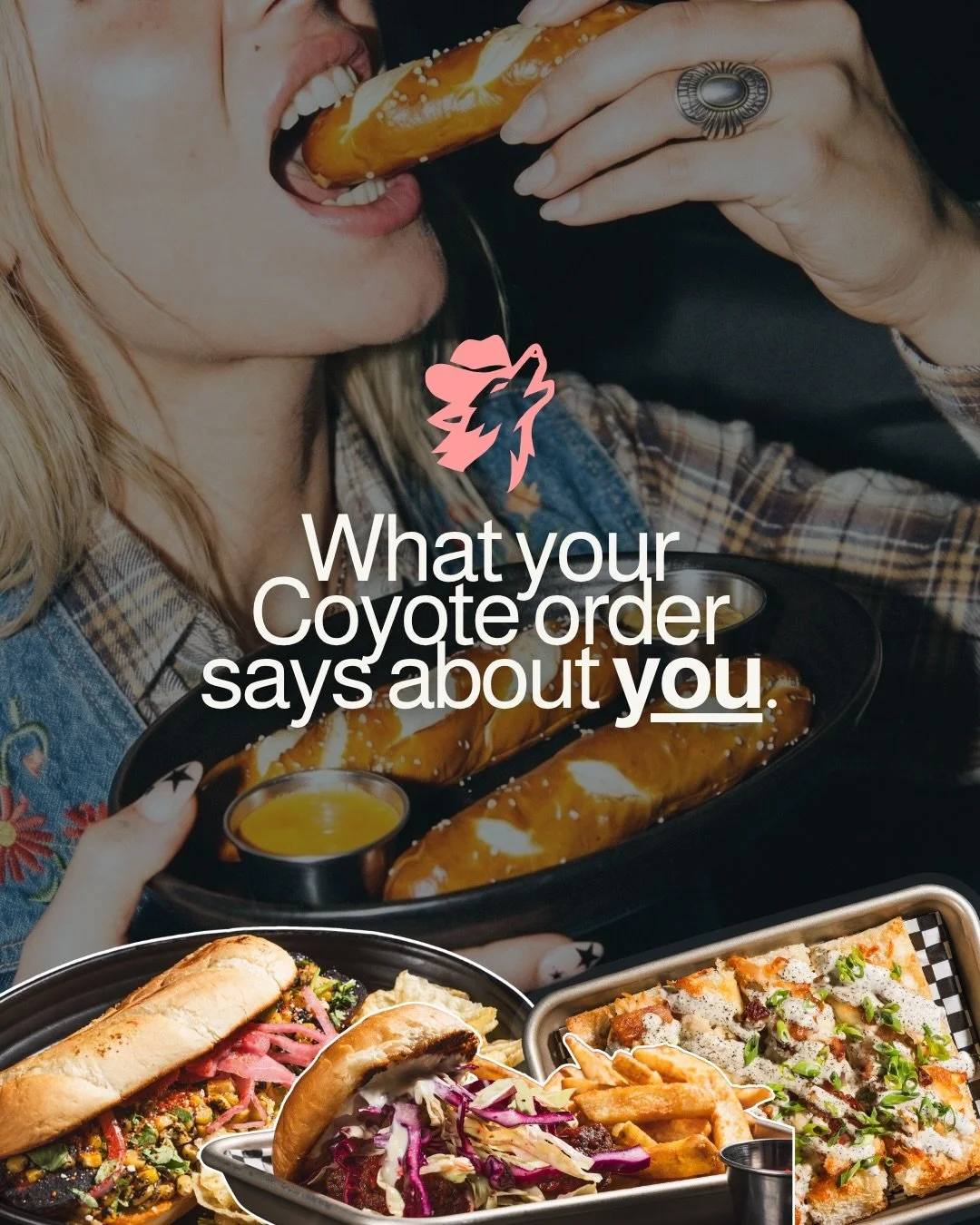 What your Coyote order says about you.